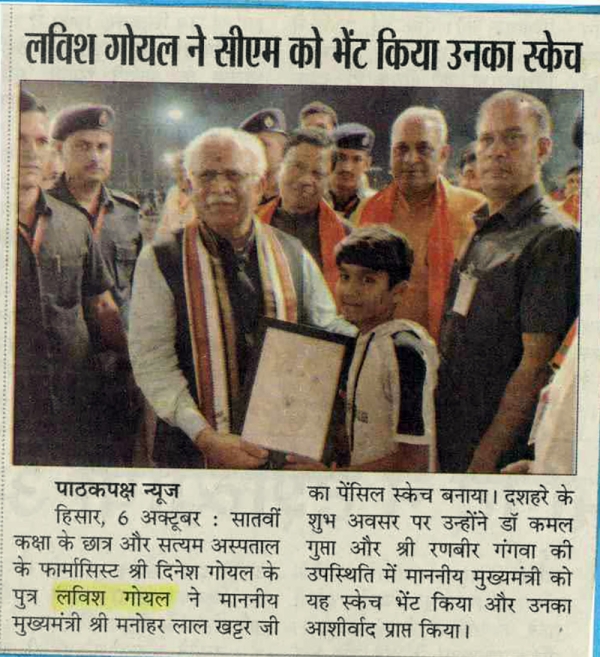 लविश गोयल ने सीएम को भेंट किया उनका स्केच

पाठकपक्ष न्यूज

हिसार, 6 अक्टूबर : सातवीं कक्षा के छात्र और सत्यम अस्पताल के फार्मासिस्ट श्री दिनेश गोयल के पुत्र लविश गोयल ने माननीय मुख्यमंत्री श्री मनोहर लाल खट्टर जी का पेंसिल स्केच बनाया। दशहरे के शुभ अवसर पर उन्होंने डॉ कमल गुप्ता और श्री रणबीर गंगवा की उपस्थिति में माननीय मुख्यमंत्री को यह स्केच भेंट किया और उनका आशीर्वाद प्राप्त किया।